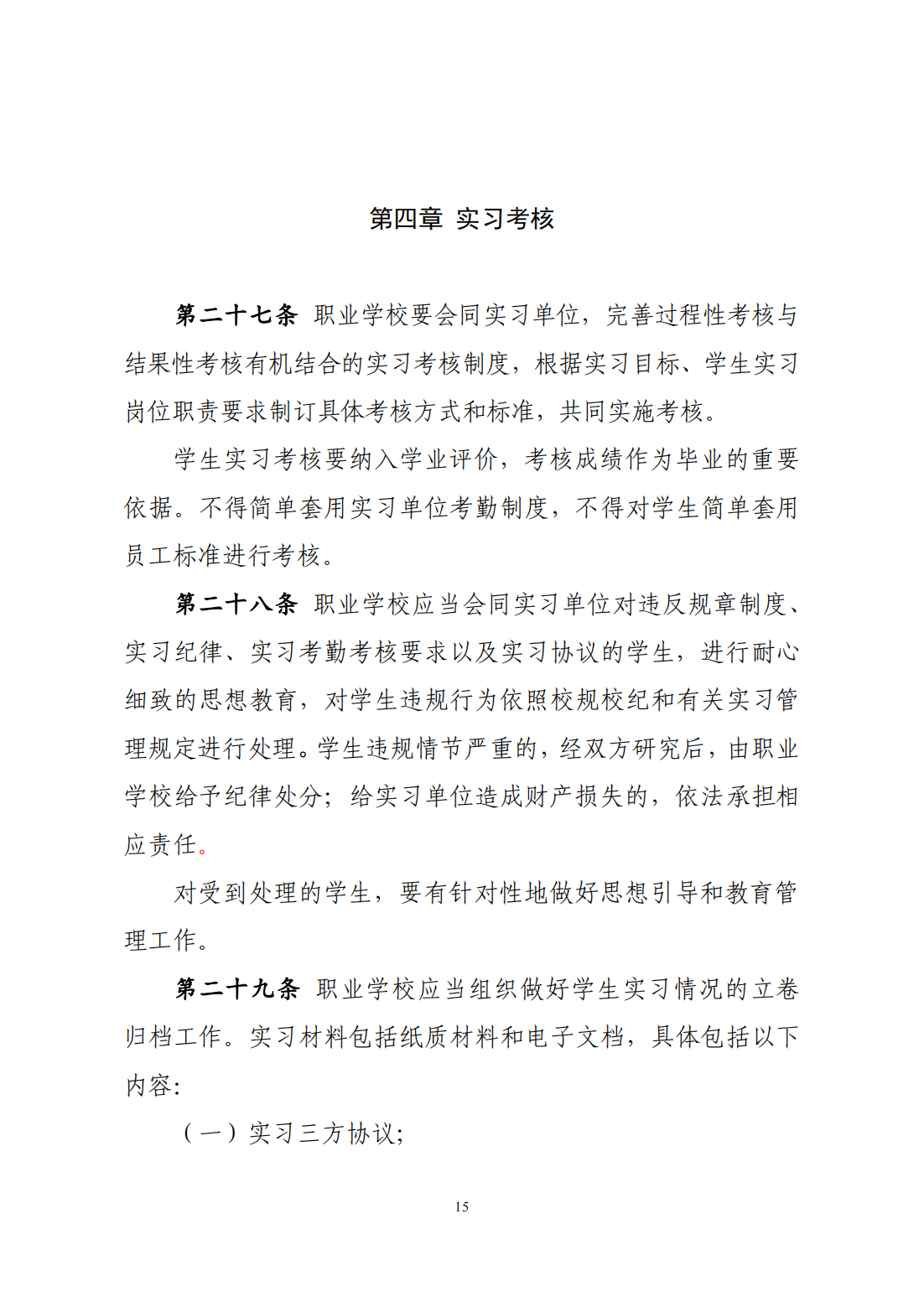 第四章 实习考核

第二十七条 职业学校要会同实习单位，完善过程性考核与结果性考核有机结合的实习考核制度，根据实习目标、学生实习岗位职责要求制订具体考核方式和标准，共同实施考核。

学生实习考核要纳入学业评价，考核成绩作为毕业的重要依据。不得简单套用实习单位考勤制度，不得对学生简单套用员工标准进行考核。

第二十八条 职业学校应当会同实习单位对违反规章制度、实习纪律、实习考勤考核要求以及实习协议的学生，进行耐心细致的思想教育，对学生违规行为依照校规校纪和有关实习管理规定进行处理。学生违规情节严重的，经双方研究后，由职业学校给予纪律处分；给实习单位造成财产损失的，依法承担相应责任。

对受到处理的学生，要有针对性地做好思想引导和教育管理工作。

第二十九条 职业学校应当组织做好学生实习情况的立卷归档工作。实习材料包括纸质材料和电子文档，具体包括以下内容：

（一）实习三方协议；

15